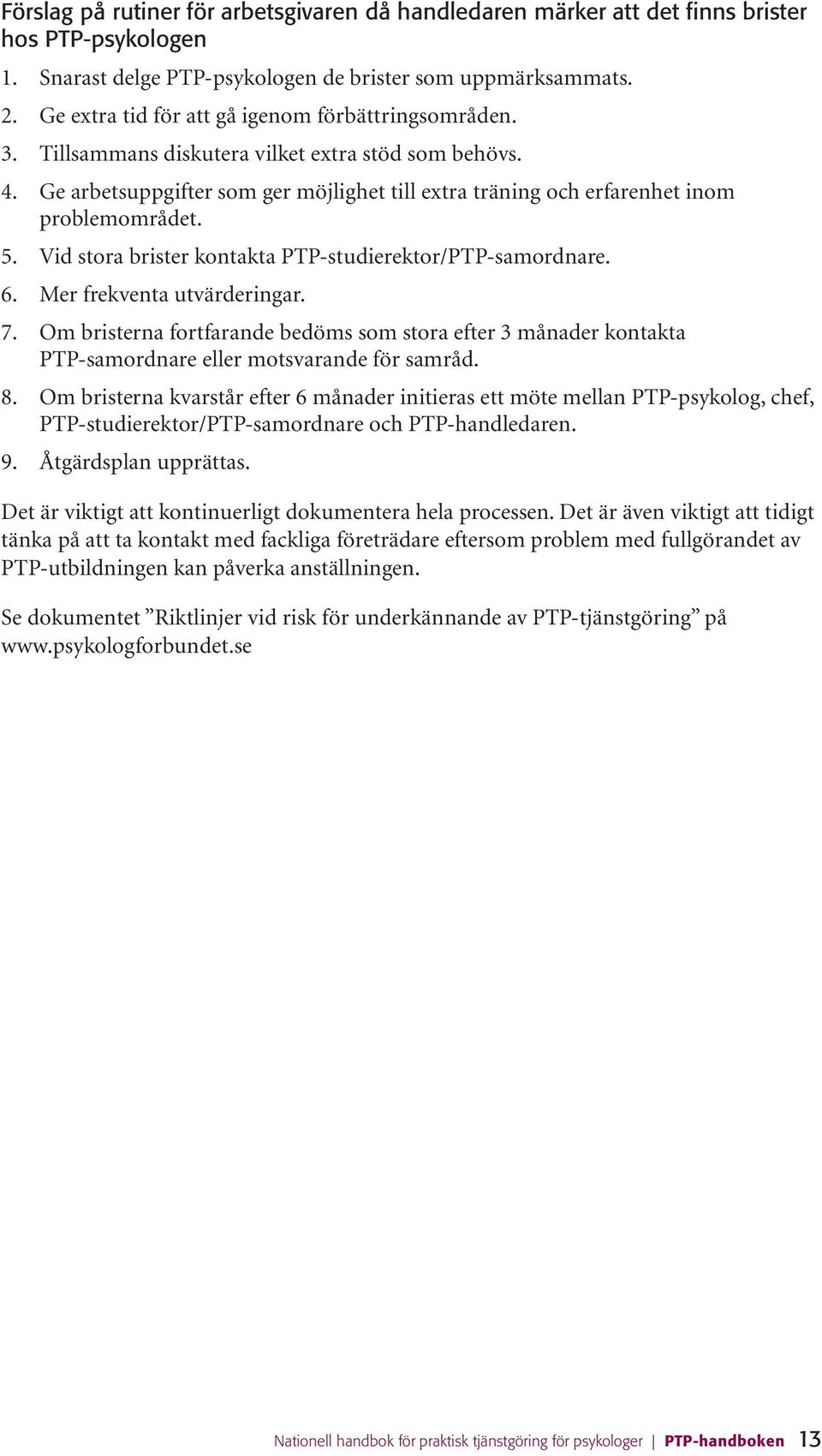 Förslag på rutiner för arbetsgivaren då handledaren märker att det finns brister hos PTP-psykologen

1. Snarast delge PTP-psykologen de brister som uppmärksammats.
2. Ge extra tid för att gå igenom förbättringsområden.
3. Tillsammans diskutera vilket extra stöd som behövs.
4. Ge arbetsuppgifter som ger möjlighet till extra träning och erfarenhet inom problemområdet.
5. Vid stora brister kontakta PTP-studierektor/PTP-samordnare.
6. Mer frekventa utvärderingar.
7. Om bristerna fortfarande bedöms som stora efter 3 månader kontakta PTP-samordnare eller motsvarande för samråd.
8. Om bristerna kvarstår efter 6 månader initieras ett möte mellan PTP-psykolog, chef, PTP-studierektor/PTP-samordnare och PTP-handledaren.
9. Åtgärdsplan upprättas.

Det är viktigt att kontinuerligt dokumentera hela processen. Det är även viktigt att tidigt tänka på att ta kontakt med fackliga företrädare eftersom problem med fullgörandet av PTP-utbildningen kan påverka anställningen.

Se dokumentet ”Riktlinjer vid risk för underkännande av PTP-tjänstgöring” på www.psykologforbundet.se

Nationell handbok för praktisk tjänstgöring för psykologer | PTP-handboken 13